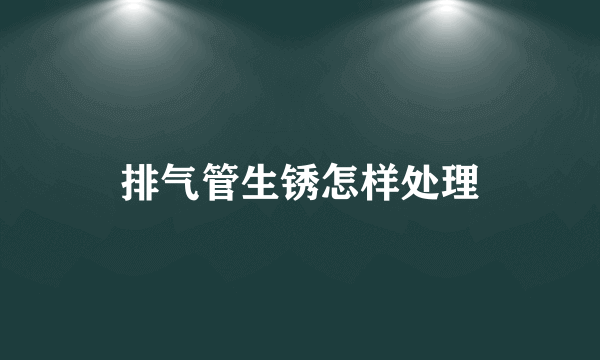 排气管生锈怎样处理